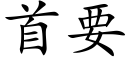 首要